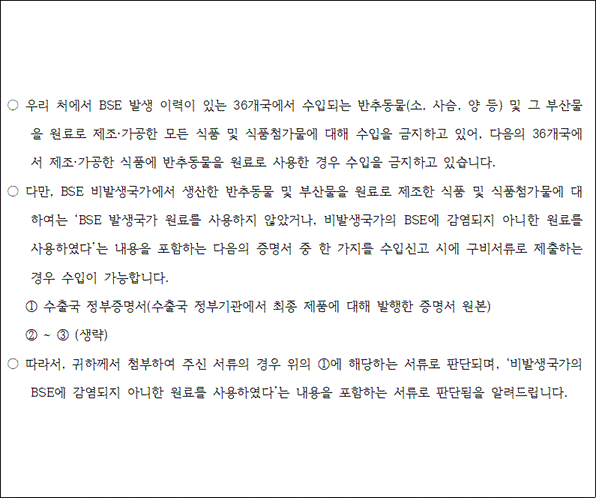 ○ 우리 처에서 BSE 발생 이력이 있는 36개국에서 수입되는 반추동물(소, 사슴, 양 등) 및 그 부산물을 원료로 제조·가공한 모든 식품 및 식품첨가물에 대해 수입을 금지하고 있어, 다음의 36개국에서 제조·가공한 식품에 반추동물을 원료로 사용한 경우 수입을 금지하고 있습니다.

○ 다만, BSE 비발생국가에서 생산한 반추동물 및 부산물을 원료로 제조한 식품 및 식품첨가물에 대하여는 'BSE 발생국가 원료를 사용하지 않았거나, 비발생국가의 BSE에 감염되지 아니한 원료를 사용하였다'는 내용을 포함하는 다음의 증명서 중 한 가지를 수입신고 시에 구비서류로 제출하는 경우 수입이 가능합니다.

① 수출국 정부증명서(수출국 정부기관에서 최종 제품에 대해 발행한 증명서 원본)

② ~ ③ (생략)

○ 따라서, 귀하께서 첨부하여 주신 서류의 경우 위의 ①에 해당하는 서류로 판단되며, '비발생국가의 BSE에 감염되지 아니한 원료를 사용하였다'는 내용을 포함하는 서류로 판단됨을 알려드립니다.